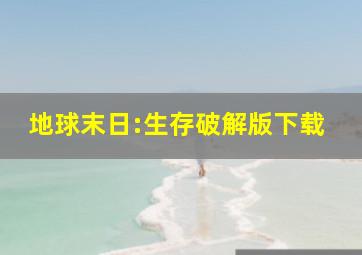 地球末日:生存破解版下载